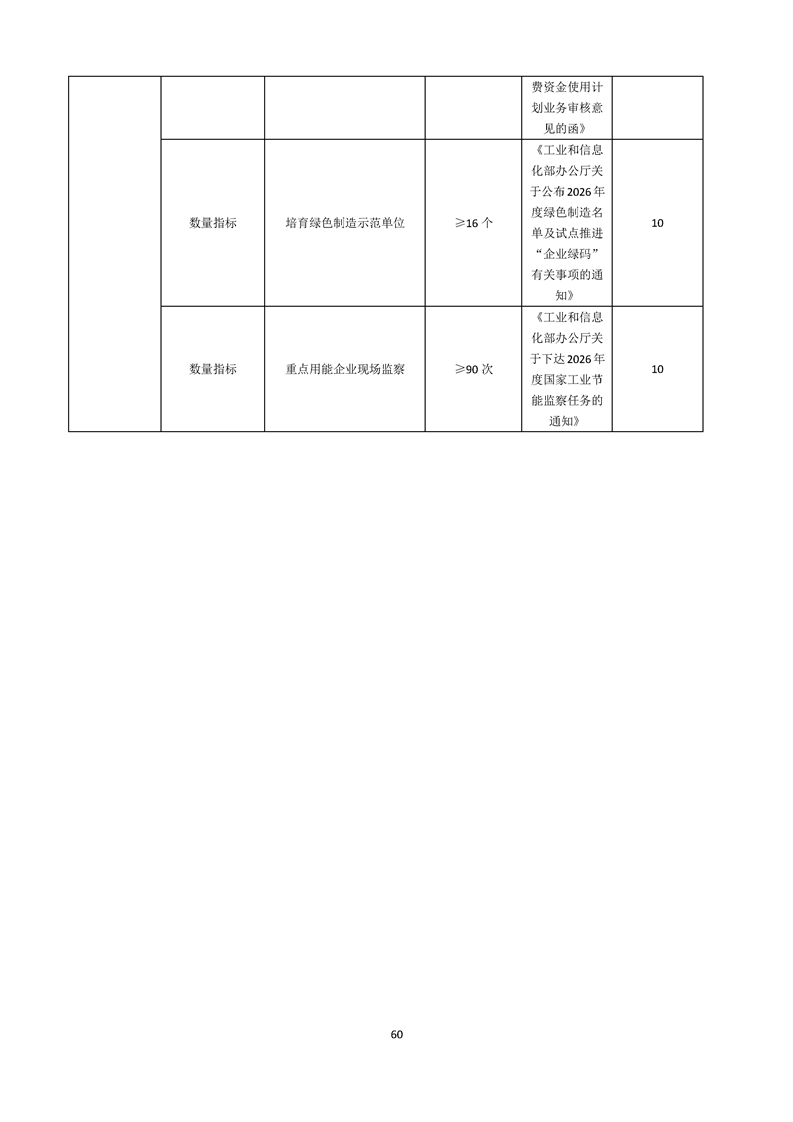 | | | | | | |
|---|---|---|---|---|---|
| | | | | 费资金使用计划业务审核意见的函》 | |
| | 数量指标 | 培育绿色制造示范单位 | ≥16 个 | 《工业和信息化部办公厅关于公布2026年度绿色制造名单及试点推进“企业绿码”有关事项的通知》 | 10 |
| | 数量指标 | 重点用能企业现场监察 | ≥90 次 | 《工业和信息化部办公厅关于下达2026年度国家工业节能监察任务的通知》 | 10 |

60